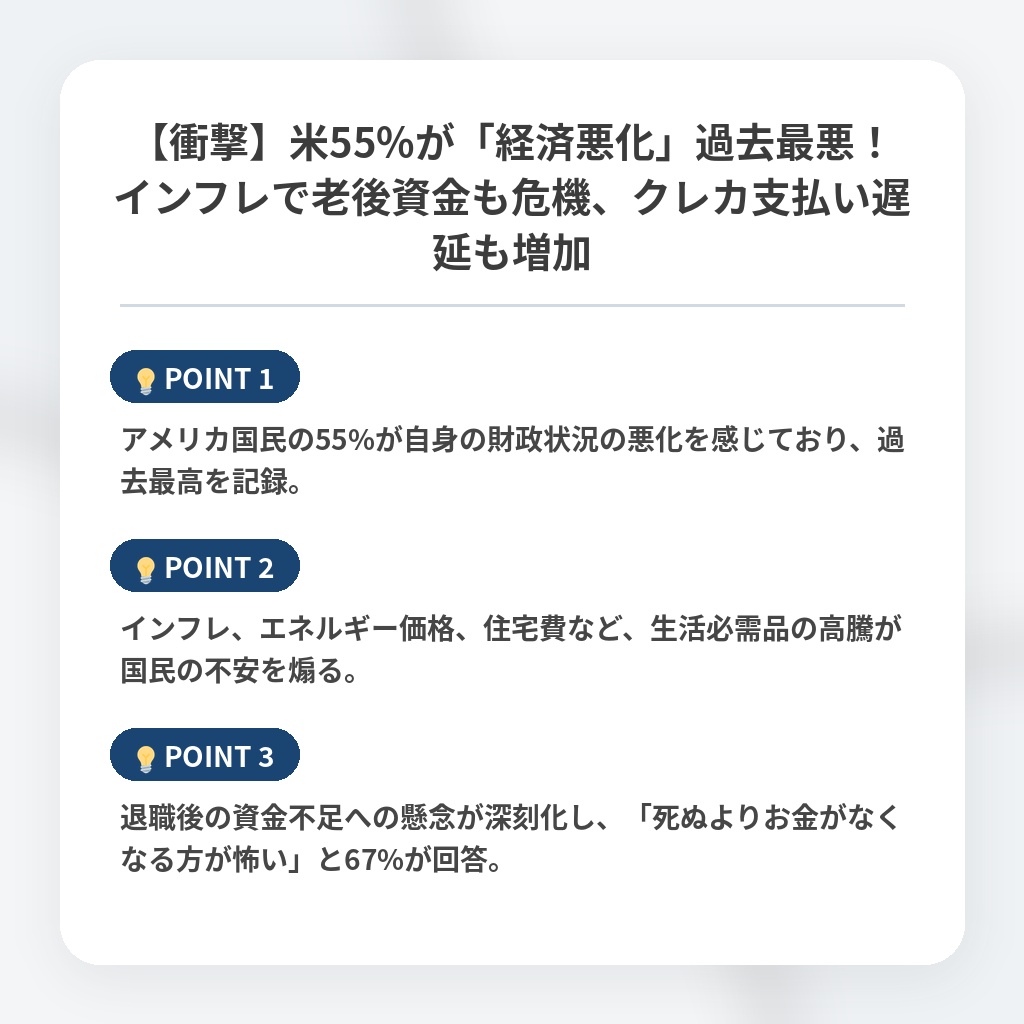 【衝撃】米55%が「経済悪化」過去最悪！インフレで老後資金も危機、クレカ支払い遅延も増加

POINT 1

アメリカ国民の55%が自身の財政状況の悪化を感じており、過去最高を記録。

POINT 2

インフレ、エネルギー価格、住宅費など、生活必需品の高騰が国民の不安を煽る。

POINT 3

退職後の資金不足への懸念が深刻化し、「死ぬよりお金がなくなる方が怖い」と67%が回答。